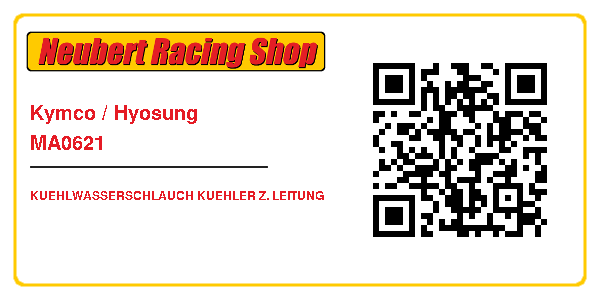 Neubert Racing Shop

Kymco / Hyosung
MA0621

KUEHLWASSERSCHLAUCH KUEHLER Z. LEITUNG